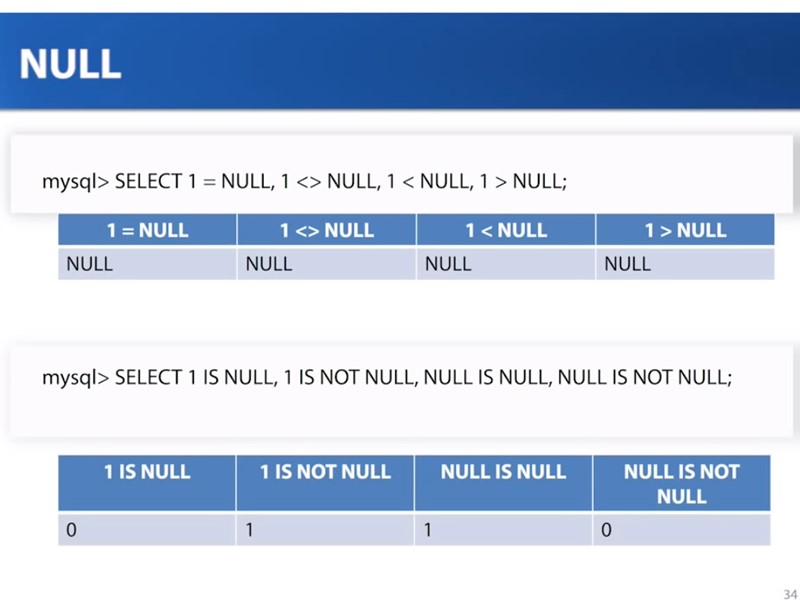 NULL

mysql> SELECT 1 = NULL, 1 <> NULL, 1 < NULL, 1 > NULL;

| 1 = NULL | 1 <> NULL | 1 < NULL | 1 > NULL |
|---|---|---|---|
| NULL | NULL | NULL | NULL |

mysql> SELECT 1 IS NULL, 1 IS NOT NULL, NULL IS NULL, NULL IS NOT NULL;

| 1 IS NULL | 1 IS NOT NULL | NULL IS NULL | NULL IS NOT NULL |
|---|---|---|---|
| 0 | 1 | 1 | 0 |

34